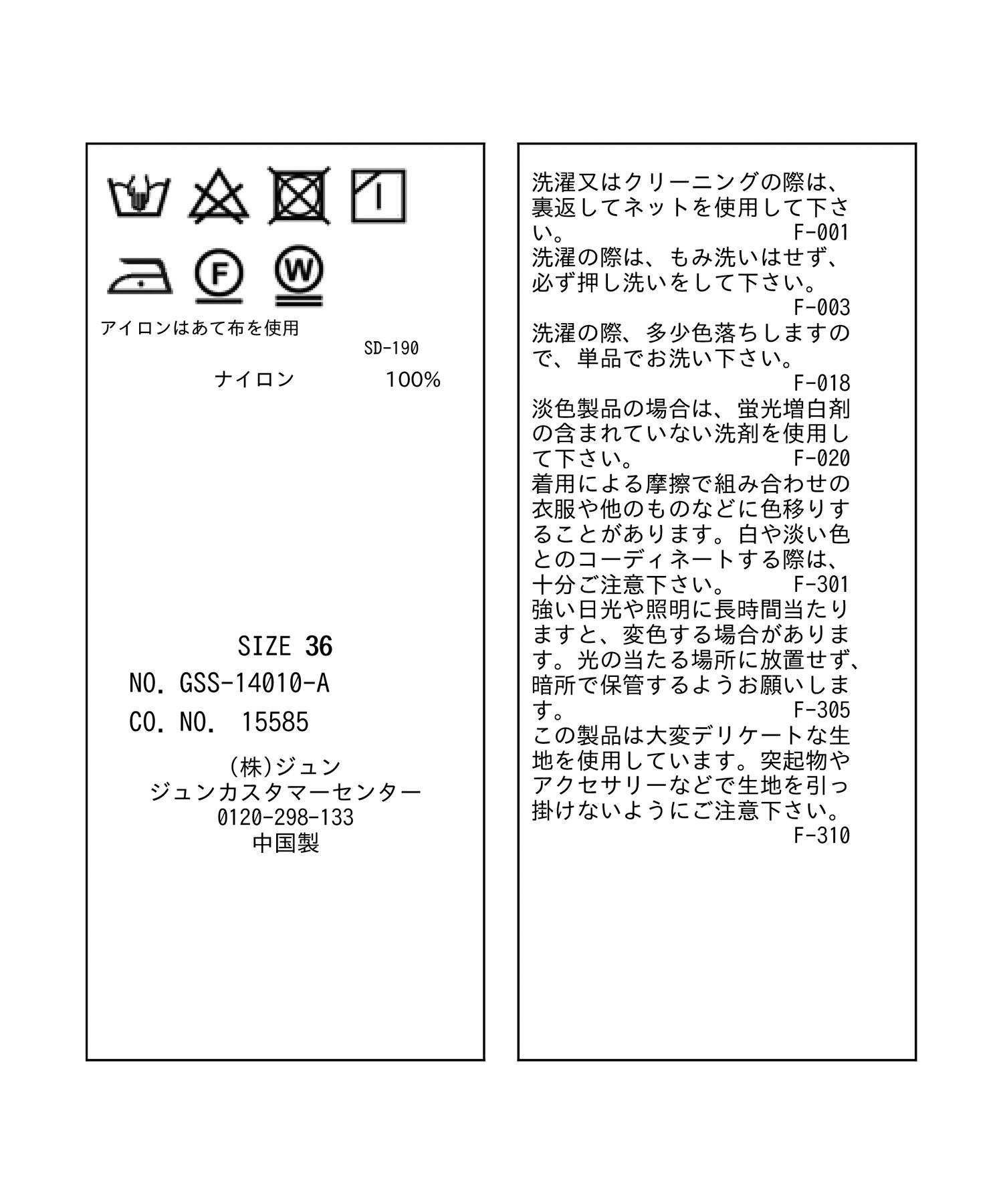 F

W

アイロンはあて布を使用

SD-190

ナイロン　100%

SIZE 36

NO. GSS-14010-A

CO. NO. 15585

(株)ジュン
ジュンカスタマーセンター
0120-298-133
中国製

洗濯又はクリーニングの際は、裏返してネットを使用して下さい。 F-001
洗濯の際は、もみ洗いはせず、必ず押し洗いをして下さい。 F-003
洗濯の際、多少色落ちしますので、単品でお洗い下さい。 F-018
淡色製品の場合は、蛍光増白剤の含まれていない洗剤を使用して下さい。 F-020
着用による摩擦で組み合わせの衣服や他のものなどに色移りすることがあります。白や淡い色とのコーディネートする際は、十分ご注意下さい。 F-301
強い日光や照明に長時間当たりますと、変色する場合があります。光の当たる場所に放置せず、暗所で保管するようお願いします。 F-305
この製品は大変デリケートな生地を使用しています。突起物やアクセサリーなどで生地を引っ掛けないようにご注意下さい。 F-310